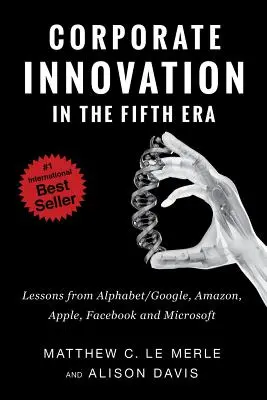 CORPORATE INNOVATION IN THE FIFTH ERA

#1 International Best Seller

Lessons from Alphabet/Google, Amazon, Apple, Facebook and Microsoft

MATTHEW C. LE MERLE AND ALISON DAVIS